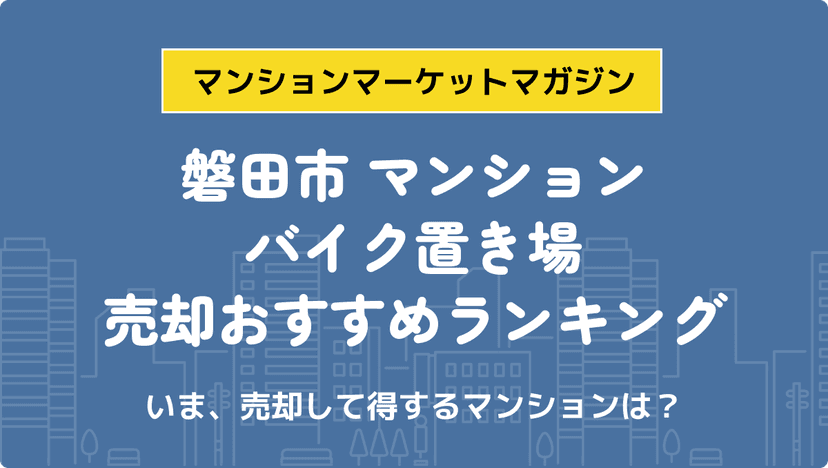 マンションマーケットマガジン

磐田市 マンション
バイク置き場
売却おすすめランキング

いま、売却して得するマンションは？